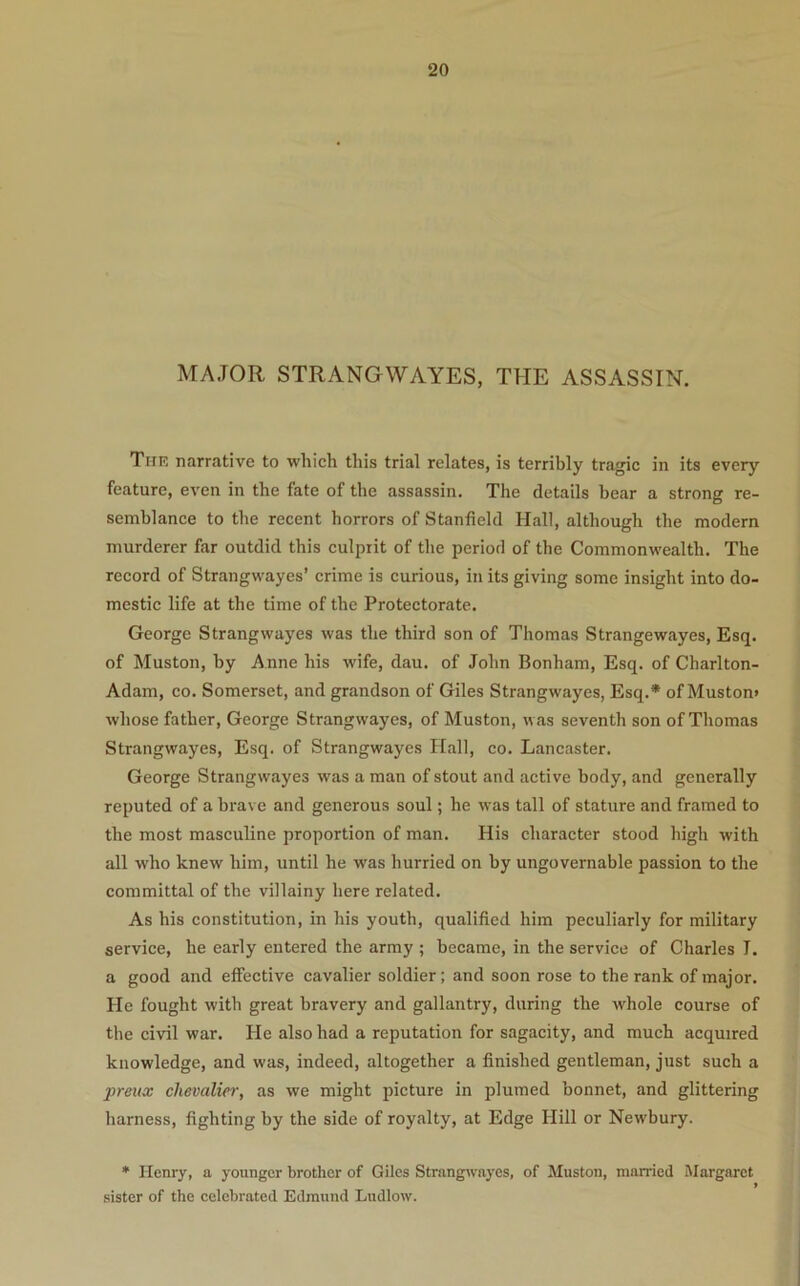 20

MAJOR STRANGWAYES, THE ASSASSIN.

The narrative to which this trial relates, is terribly tragic in its every feature, even in the fate of the assassin. The details bear a strong resemblance to the recent horrors of Stanfield Hall, although the modern murderer far outdid this culprit of the period of the Commonwealth. The record of Strangwayes' crime is curious, in its giving some insight into domestic life at the time of the Protectorate.

George Strangwayes was the third son of Thomas Strangewayes, Esq. of Muston, by Anne his wife, dau. of John Bonham, Esq. of Charlton-Adam, co. Somerset, and grandson of Giles Strangwayes, Esq.* of Muston, whose father, George Strangwayes, of Muston, was seventh son of Thomas Strangwayes, Esq. of Strangwayes Hall, co. Lancaster.

George Strangwayes was a man of stout and active body, and generally reputed of a brave and generous soul; he was tall of stature and framed to the most masculine proportion of man. His character stood high with all who knew him, until he was hurried on by ungovernable passion to the committal of the villainy here related.

As his constitution, in his youth, qualified him peculiarly for military service, he early entered the army; became, in the service of Charles I. a good and effective cavalier soldier; and soon rose to the rank of major. He fought with great bravery and gallantry, during the whole course of the civil war. He also had a reputation for sagacity, and much acquired knowledge, and was, indeed, altogether a finished gentleman, just such a preux chevalier, as we might picture in plumed bonnet, and glittering harness, fighting by the side of royalty, at Edge Hill or Newbury.

* Henry, a younger brother of Giles Strangwayes, of Muston, married Margaret, sister of the celebrated Edmund Ludlow.